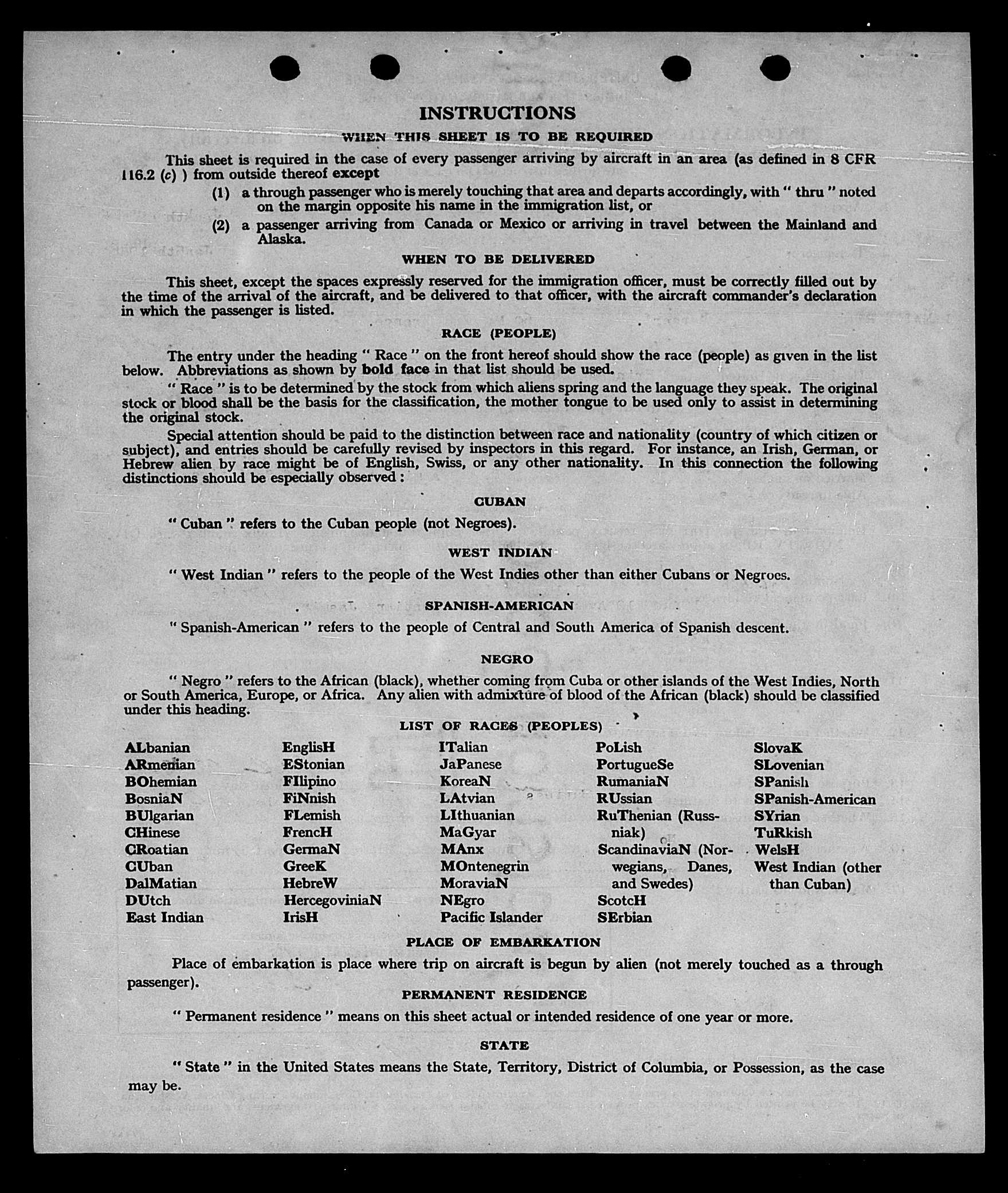 INSTRUCTIONS

WHEN THIS SHEET IS TO BE REQUIRED

This sheet is required in the case of every passenger arriving by aircraft in an area (as defined in 8 CFR 116.2 (c) ) from outside thereof except

(1) a through passenger who is merely touching that area and departs accordingly, with " thru " noted on the margin opposite his name in the immigration list, or

(2) a passenger arriving from Canada or Mexico or arriving in travel between the Mainland and Alaska.

WHEN TO BE DELIVERED

This sheet, except the spaces expressly reserved for the immigration officer, must be correctly filled out by the time of the arrival of the aircraft, and be delivered to that officer, with the aircraft commander's declaration in which the passenger is listed.

RACE (PEOPLE)

The entry under the heading " Race " on the front hereof should show the race (people) as given in the list below. Abbreviations as shown by bold face in that list should be used.

" Race " is to be determined by the stock from which aliens spring and the language they speak. The original stock or blood shall be the basis for the classification, the mother tongue to be used only to assist in determining the original stock.

Special attention should be paid to the distinction between race and nationality (country of which citizen or subject), and entries should be carefully revised by inspectors in this regard. For instance, an Irish, German, or Hebrew alien by race might be of English, Swiss, or any other nationality. In this connection the following distinctions should be especially observed :

CUBAN

" Cuban " refers to the Cuban people (not Negroes).

WEST INDIAN

" West Indian " refers to the people of the West Indies other than either Cubans or Negroes.

SPANISH-AMERICAN

" Spanish-American " refers to the people of Central and South America of Spanish descent.

NEGRO

" Negro " refers to the African (black), whether coming from Cuba or other islands of the West Indies, North or South America, Europe, or Africa. Any alien with admixture of blood of the African (black) should be classified under this heading.

LIST OF RACES (PEOPLES)

ALbanian
ARmenian
BOhemian
BosniaN
BUlgarian
CHinese
CRoatian
CUban
DalMatian
DUtch
East Indian

EnglisH
EStonian
FIlipino
FiNnish
FLemish
FrencH
GermaN
GreeK
HebreW
HercegoviniaN
IrisH

ITalian
JaPanese
KoreaN
LAtvian
LIthuanian
MaGyar
MAnx
MOntenegrin
MoraviaN
NEgro
Pacific Islander

PoLish
PortugueSe
RumaniaN
RUssian
RuThenian (Russniak)
ScandinaviaN (Norwegians, Danes, and Swedes)
ScotcH
SErbian

SlovaK
SLovenian
SPanish
SPanish-American
SYrian
TuRkish
WelsH
West Indian (other than Cuban)

PLACE OF EMBARKATION

Place of embarkation is place where trip on aircraft is begun by alien (not merely touched as a through passenger).

PERMANENT RESIDENCE

" Permanent residence " means on this sheet actual or intended residence of one year or more.

STATE

" State " in the United States means the State, Territory, District of Columbia, or Possession, as the case may be.